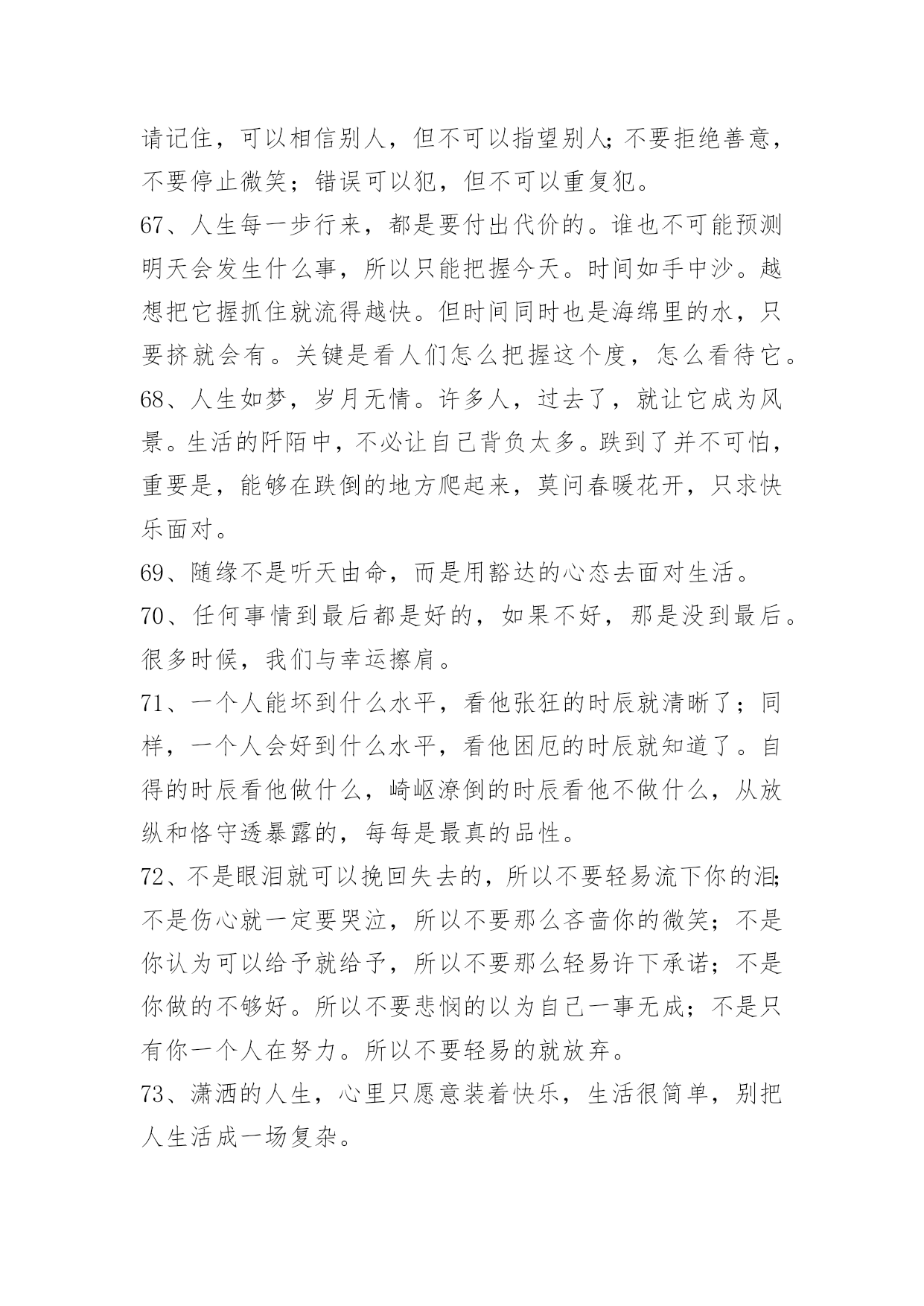 请记住，可以相信别人，但不可以指望别人;不要拒绝善意，不要停止微笑；错误可以犯，但不可以重复犯。

67、人生每一步行来，都是要付出代价的。谁也不可能预测明天会发生什么事，所以只能把握今天。时间如手中沙。越想把它握抓住就流得越快。但时间同时也是海绵里的水，只要挤就会有。关键是看人们怎么把握这个度，怎么看待它。

68、人生如梦，岁月无情。许多人，过去了，就让它成为风景。生活的阡陌中，不必让自己背负太多。跌到了并不可怕，重要是，能够在跌倒的地方爬起来，莫问春暖花开，只求快乐面对。

69、随缘不是听天由命，而是用豁达的心态去面对生活。

70、任何事情到最后都是好的，如果不好，那是没到最后。很多时候，我们与幸运擦肩。

71、一个人能坏到什么水平，看他张狂的时辰就清晰了；同样，一个人会好到什么水平，看他困厄的时辰就知道了。自得的时辰看他做什么，崎岖潦倒的时辰看他不做什么，从放纵和恪守透暴露的，每每是最真的品性。

72、不是眼泪就可以挽回失去的，所以不要轻易流下你的泪;不是伤心就一定要哭泣，所以不要那么吝啬你的微笑；不是你认为可以给予就给予，所以不要那么轻易许下承诺；不是你做的不够好。所以不要悲悯的以为自己一事无成；不是只有你一个人在努力。所以不要轻易的就放弃。

73、潇洒的人生，心里只愿意装着快乐，生活很简单，别把人生活成一场复杂。